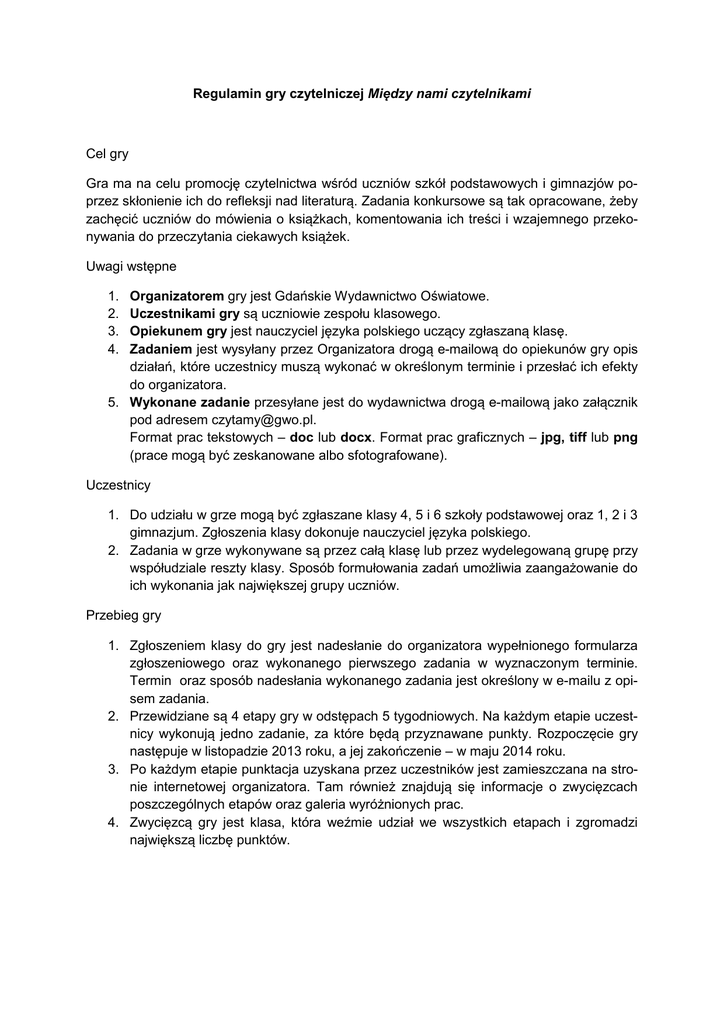 Regulamin gry czytelniczej Między nami czytelnikami

Cel gry

Gra ma na celu promocję czytelnictwa wśród uczniów szkół podstawowych i gimnazjów poprzez skłonienie ich do refleksji nad literaturą. Zadania konkursowe są tak opracowane, żeby zachęcić uczniów do mówienia o książkach, komentowania ich treści i wzajemnego przekonywania do przeczytania ciekawych książek.

Uwagi wstępne

1. Organizatorem gry jest Gdańskie Wydawnictwo Oświatowe.
2. Uczestnikami gry są uczniowie zespołu klasowego.
3. Opiekunem gry jest nauczyciel języka polskiego uczący zgłaszaną klasę.
4. Zadaniem jest wysyłany przez Organizatora drogą e-mailową do opiekunów gry opis działań, które uczestnicy muszą wykonać w określonym terminie i przesłać ich efekty do organizatora.
5. Wykonane zadanie przesyłane jest do wydawnictwa drogą e-mailową jako załącznik pod adresem czytamy@gwo.pl.
Format prac tekstowych – doc lub docx. Format prac graficznych – jpg, tiff lub png (prace mogą być zeskanowane albo sfotografowane).

Uczestnicy

1. Do udziału w grze mogą być zgłaszane klasy 4, 5 i 6 szkoły podstawowej oraz 1, 2 i 3 gimnazjum. Zgłoszenia klasy dokonuje nauczyciel języka polskiego.
2. Zadania w grze wykonywane są przez całą klasę lub przez wydelegowaną grupę przy współudziale reszty klasy. Sposób formułowania zadań umożliwia zaangażowanie do ich wykonania jak największej grupy uczniów.

Przebieg gry

1. Zgłoszeniem klasy do gry jest nadesłanie do organizatora wypełnionego formularza zgłoszeniowego oraz wykonanego pierwszego zadania w wyznaczonym terminie. Termin oraz sposób nadesłania wykonanego zadania jest określony w e-mailu z opisem zadania.
2. Przewidziane są 4 etapy gry w odstępach 5 tygodniowych. Na każdym etapie uczestnicy wykonują jedno zadanie, za które będą przyznawane punkty. Rozpoczęcie gry następuje w listopadzie 2013 roku, a jej zakończenie – w maju 2014 roku.
3. Po każdym etapie punktacja uzyskana przez uczestników jest zamieszczana na stronie internetowej organizatora. Tam również znajdują się informacje o zwycięzcach poszczególnych etapów oraz galeria wyróżnionych prac.
4. Zwycięzcą gry jest klasa, która weźmie udział we wszystkich etapach i zgromadzi największą liczbę punktów.